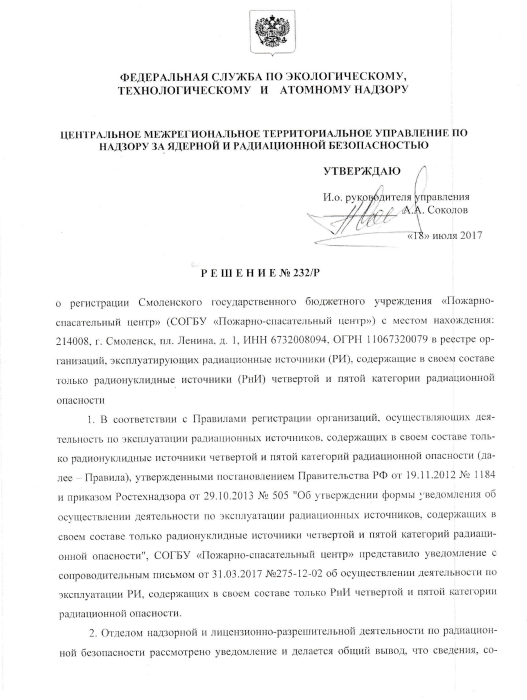 ФЕДЕРАЛЬНАЯ СЛУЖБА ПО ЭКОЛОГИЧЕСКОМУ, ТЕХНОЛОГИЧЕСКОМУ И АТОМНОМУ НАДЗОРУ

ЦЕНТРАЛЬНОЕ МЕЖРЕГИОНАЛЬНОЕ ТЕРРИТОРИАЛЬНОЕ УПРАВЛЕНИЕ ПО НАДЗОРУ ЗА ЯДЕРНОЙ И РАДИАЦИОННОЙ БЕЗОПАСНОСТЬЮ

УТВЕРЖДАЮ

И.о. руководителя управления
А.А. Соколов

«18» июля 2017

Р Е Ш Е Н И Е № 232/Р

о регистрации Смоленского государственного бюджетного учреждения «Пожарно-спасательный центр» (СОГБУ «Пожарно-спасательный центр») с местом нахождения: 214008, г. Смоленск, пл. Ленина, д. 1, ИНН 6732008094, ОГРН 11067320079 в реестре организаций, эксплуатирующих радиационные источники (РИ), содержащие в своем составе только радионуклидные источники (РнИ) четвертой и пятой категории радиационной опасности

1. В соответствии с Правилами регистрации организаций, осуществляющих деятельность по эксплуатации радиационных источников, содержащих в своем составе только радионуклидные источники четвертой и пятой категорий радиационной опасности (далее – Правила), утвержденными постановлением Правительства РФ от 19.11.2012 № 1184 и приказом Ростехнадзора от 29.10.2013 № 505 "Об утверждении формы уведомления об осуществлении деятельности по эксплуатации радиационных источников, содержащих в своем составе только радионуклидные источники четвертой и пятой категорий радиационной опасности", СОГБУ «Пожарно-спасательный центр» представило уведомление с сопроводительным письмом от 31.03.2017 №275-12-02 об осуществлении деятельности по эксплуатации РИ, содержащих в своем составе только РнИ четвертой и пятой категории радиационной опасности.

2. Отделом надзорной и лицензионно-разрешительной деятельности по радиационной безопасности рассмотрено уведомление и делается общий вывод, что сведения, со-